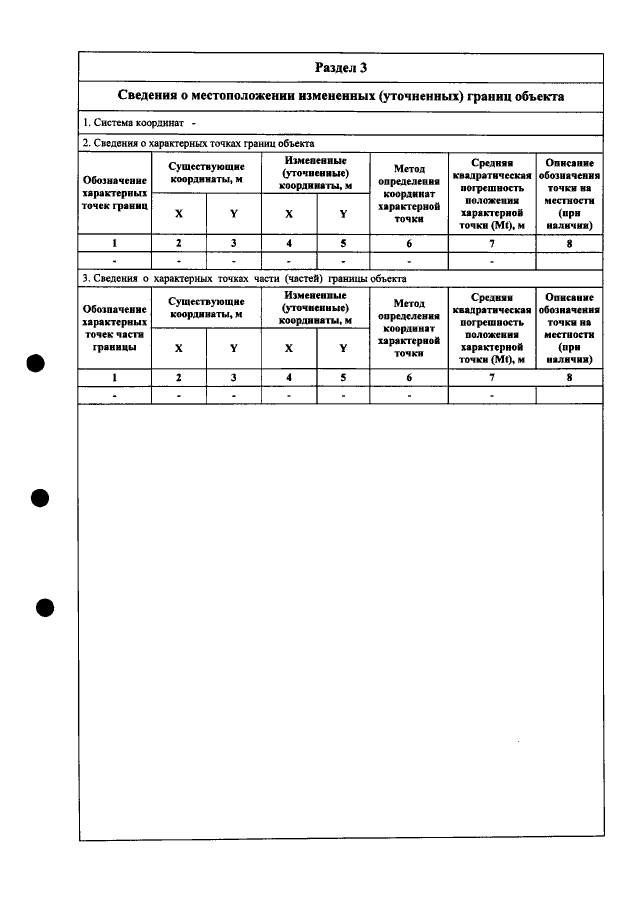 Раздел 3

Сведения о местоположении измененных (уточненных) границ объекта

1. Система координат -

2. Сведения о характерных точках границ объекта

| Обозначение характерных точек границ | Существующие координаты, м | | Измененные (уточненные) координаты, м | | Метод определения координат характерной точки | Средняя квадратическая погрешность положения характерной точки (Mt), м | Описание обозначения точки на местности (при наличии) |
|---|---|---|---|---|---|---|---|
| | X | Y | X | Y | | | |
| 1 | 2 | 3 | 4 | 5 | 6 | 7 | 8 |
| - | - | - | - | - | - | - | |

3. Сведения о характерных точках части (частей) границы объекта

| Обозначение характерных точек части границы | Существующие координаты, м | | Измененные (уточненные) координаты, м | | Метод определения координат характерной точки | Средняя квадратическая погрешность положения характерной точки (Mt), м | Описание обозначения точки на местности (при наличии) |
|---|---|---|---|---|---|---|---|
| | X | Y | X | Y | | | |
| 1 | 2 | 3 | 4 | 5 | 6 | 7 | 8 |
| - | - | - | - | - | - | - | |